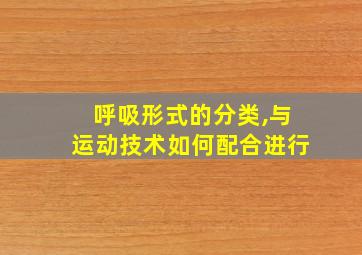 呼吸形式的分类,与运动技术如何配合进行